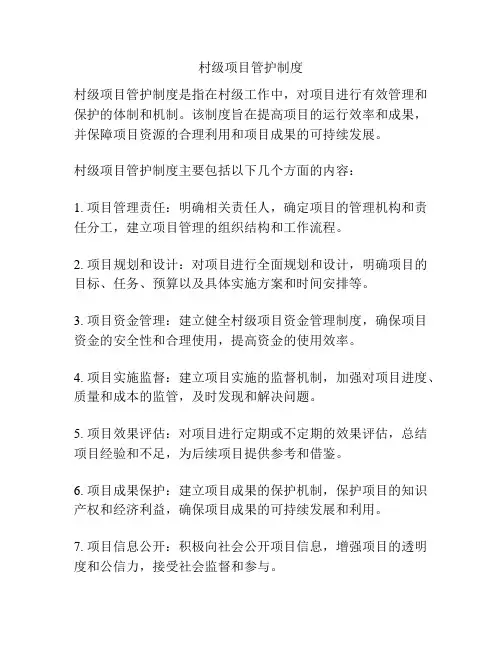 村级项目管护制度

村级项目管护制度是指在村级工作中，对项目进行有效管理和保护的体制和机制。该制度旨在提高项目的运行效率和成果，并保障项目资源的合理利用和项目成果的可持续发展。

村级项目管护制度主要包括以下几个方面的内容：

1. 项目管理责任：明确相关责任人，确定项目的管理机构和责任分工，建立项目管理的组织结构和工作流程。

2. 项目规划和设计：对项目进行全面规划和设计，明确项目的目标、任务、预算以及具体实施方案和时间安排等。

3. 项目资金管理：建立健全村级项目资金管理制度，确保项目资金的安全性和合理使用，提高资金的使用效率。

4. 项目实施监督：建立项目实施的监督机制，加强对项目进度、质量和成本的监管，及时发现和解决问题。

5. 项目效果评估：对项目进行定期或不定期的效果评估，总结项目经验和不足，为后续项目提供参考和借鉴。

6. 项目成果保护：建立项目成果的保护机制，保护项目的知识产权和经济利益，确保项目成果的可持续发展和利用。

7. 项目信息公开：积极向社会公开项目信息，增强项目的透明度和公信力，接受社会监督和参与。